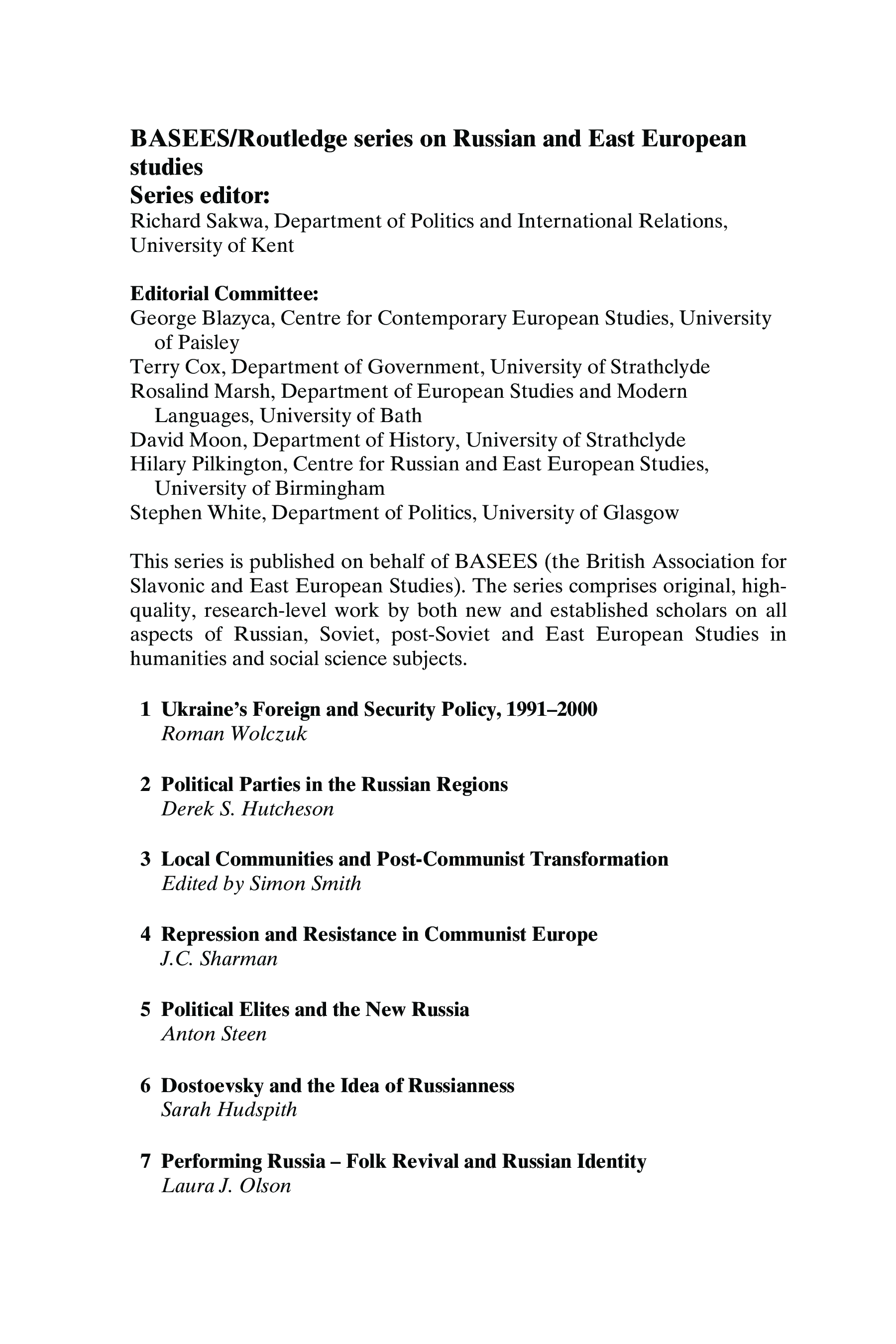 BASEES/Routledge series on Russian and East European studies
Series editor:
Richard Sakwa, Department of Politics and International Relations, University of Kent

Editorial Committee:
George Blazyca, Centre for Contemporary European Studies, University of Paisley
Terry Cox, Department of Government, University of Strathclyde
Rosalind Marsh, Department of European Studies and Modern Languages, University of Bath
David Moon, Department of History, University of Strathclyde
Hilary Pilkington, Centre for Russian and East European Studies, University of Birmingham
Stephen White, Department of Politics, University of Glasgow

This series is published on behalf of BASEES (the British Association for Slavonic and East European Studies). The series comprises original, high-quality, research-level work by both new and established scholars on all aspects of Russian, Soviet, post-Soviet and East European Studies in humanities and social science subjects.

1 Ukraine's Foreign and Security Policy, 1991–2000
Roman Wolczuk

2 Political Parties in the Russian Regions
Derek S. Hutcheson

3 Local Communities and Post-Communist Transformation
Edited by Simon Smith

4 Repression and Resistance in Communist Europe
J.C. Sharman

5 Political Elites and the New Russia
Anton Steen

6 Dostoevsky and the Idea of Russianness
Sarah Hudspith

7 Performing Russia – Folk Revival and Russian Identity
Laura J. Olson